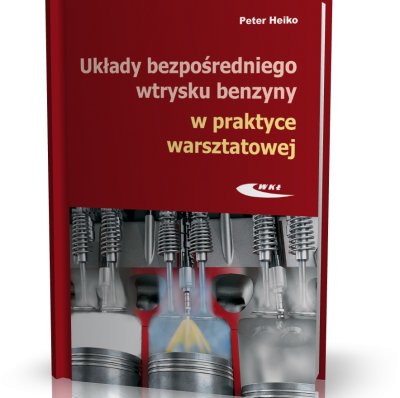 Peter Heiko

Układy bezpośredniego wtrysku benzyny

w praktyce warsztatowej

WKŁ